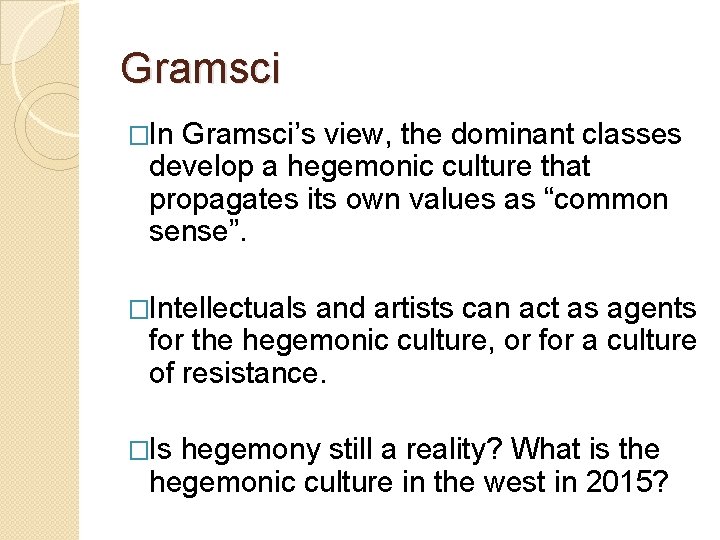 Gramsci

□In Gramsci’s view, the dominant classes develop a hegemonic culture that propagates its own values as “common sense”.

□Intellectuals and artists can act as agents for the hegemonic culture, or for a culture of resistance.

□Is hegemony still a reality? What is the hegemonic culture in the west in 2015?